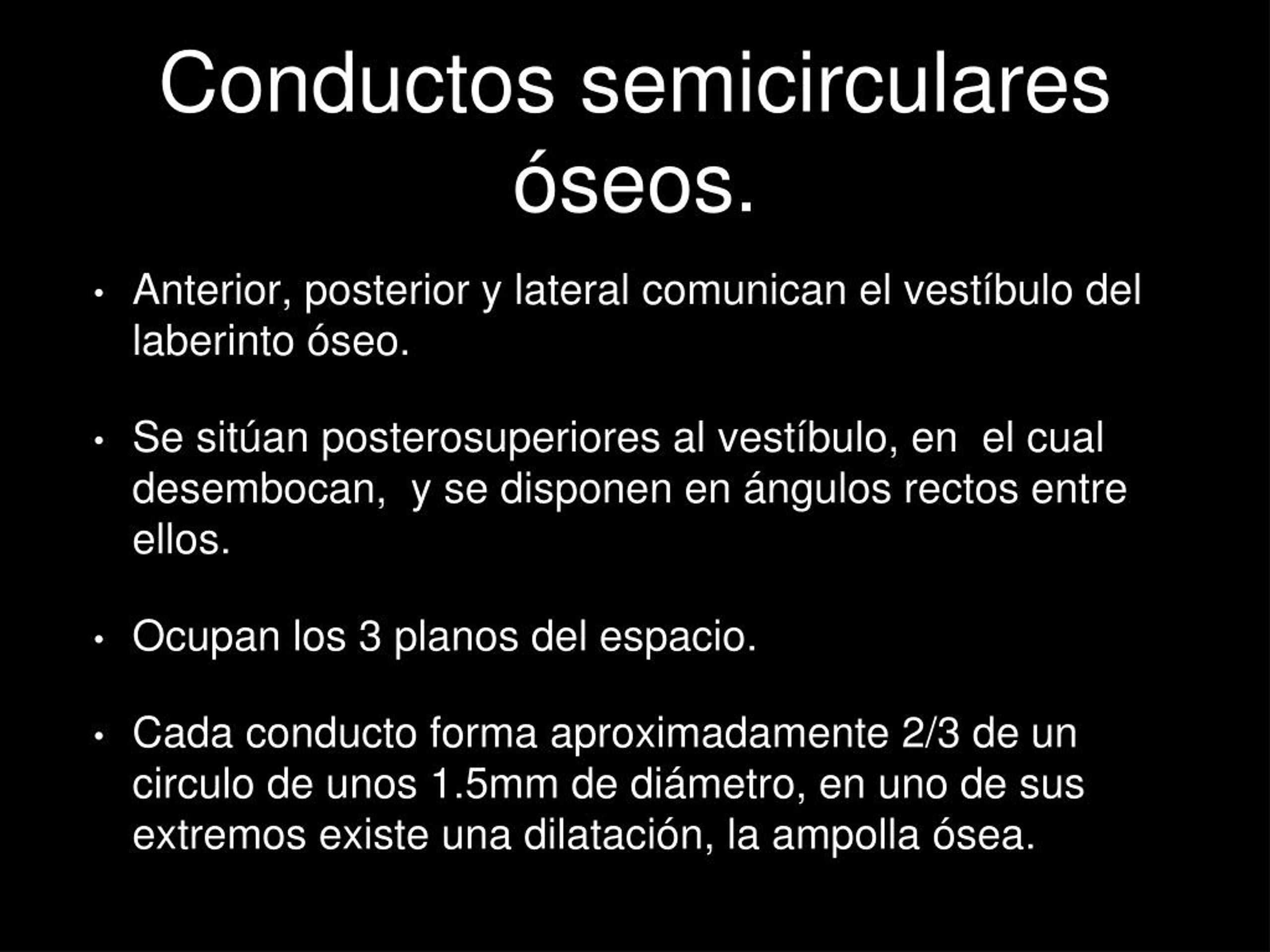 Conductos semicirculares óseos.

• Anterior, posterior y lateral comunican el vestíbulo del laberinto óseo.

• Se sitúan posterosuperiores al vestíbulo, en el cual desembocan, y se disponen en ángulos rectos entre ellos.

• Ocupan los 3 planos del espacio.

• Cada conducto forma aproximadamente 2/3 de un circulo de unos 1.5mm de diámetro, en uno de sus extremos existe una dilatación, la ampolla ósea.